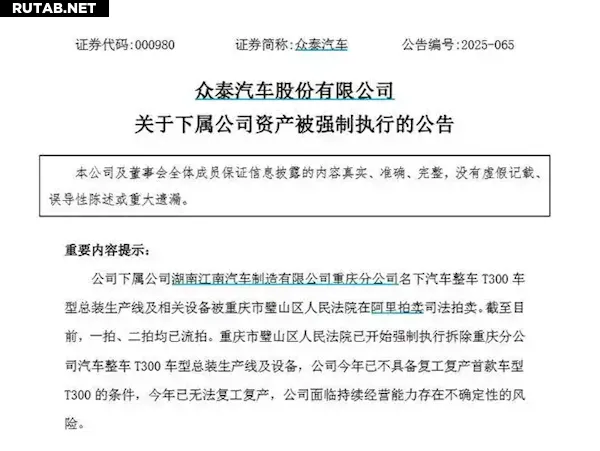 RUTAB.NET

证券代码:000980　　证券简称:众泰汽车　　公告编号:2025-065

众泰汽车股份有限公司
关于下属公司资产被强制执行的公告

本公司及董事会全体成员保证信息披露的内容真实、准确、完整，没有虚假记载、误导性陈述或重大遗漏。

重要内容提示:

公司下属公司湖南江南汽车制造有限公司重庆分公司名下汽车整车 T300 车型总装生产线及相关设备被重庆市璧山区人民法院在阿里拍卖司法拍卖。截至目前，一拍、二拍均已流拍。重庆市璧山区人民法院已开始强制执行拆除重庆分公司汽车整车 T300 车型总装生产线及设备，公司今年已不具备复工复产首款车型 T300 的条件，今年已无法复工复产，公司面临持续经营能力存在不确定性的风险。